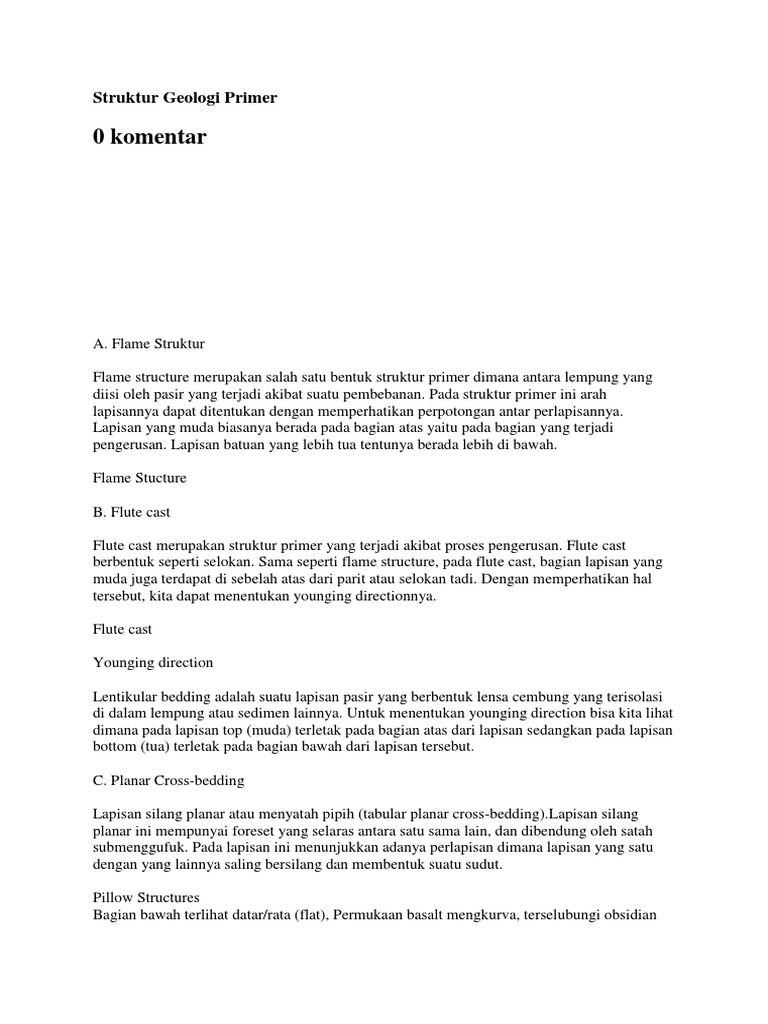 Struktur Geologi Primer

0 komentar

A. Flame Struktur

Flame structure merupakan salah satu bentuk struktur primer dimana antara lempung yang diisi oleh pasir yang terjadi akibat suatu pembebanan. Pada struktur primer ini arah lapisannya dapat ditentukan dengan memperhatikan perpotongan antar perlapisannya. Lapisan yang muda biasanya berada pada bagian atas yaitu pada bagian yang terjadi pengerusan. Lapisan batuan yang lebih tua tentunya berada lebih di bawah.

Flame Stucture

B. Flute cast

Flute cast merupakan struktur primer yang terjadi akibat proses pengerusan. Flute cast berbentuk seperti selokan. Sama seperti flame structure, pada flute cast, bagian lapisan yang muda juga terdapat di sebelah atas dari parit atau selokan tadi. Dengan memperhatikan hal tersebut, kita dapat menentukan younging directionnya.

Flute cast

Younging direction

Lentikular bedding adalah suatu lapisan pasir yang berbentuk lensa cembung yang terisolasi di dalam lempung atau sedimen lainnya. Untuk menentukan younging direction bisa kita lihat dimana pada lapisan top (muda) terletak pada bagian atas dari lapisan sedangkan pada lapisan bottom (tua) terletak pada bagian bawah dari lapisan tersebut.

C. Planar Cross-bedding

Lapisan silang planar atau menyatah pipih (tabular planar cross-bedding).Lapisan silang planar ini mempunyai foreset yang selaras antara satu sama lain, dan dibendung oleh satah submenggufuk. Pada lapisan ini menunjukkan adanya perlapisan dimana lapisan yang satu dengan yang lainnya saling bersilang dan membentuk suatu sudut.

Pillow Structures
Bagian bawah terlihat datar/rata (flat), Permukaan basalt mengkurva, terselubungi obsidian